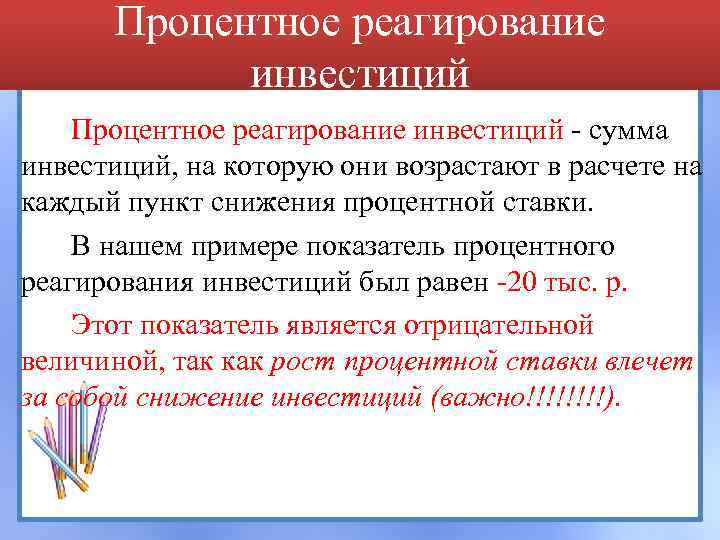 Процентное реагирование инвестиций

Процентное реагирование инвестиций - сумма инвестиций, на которую они возрастают в расчете на каждый пункт снижения процентной ставки.

В нашем примере показатель процентного реагирования инвестиций был равен -20 тыс. р.

Этот показатель является отрицательной величиной, так как рост процентной ставки влечет за собой снижение инвестиций (важно!!!!!!!!).